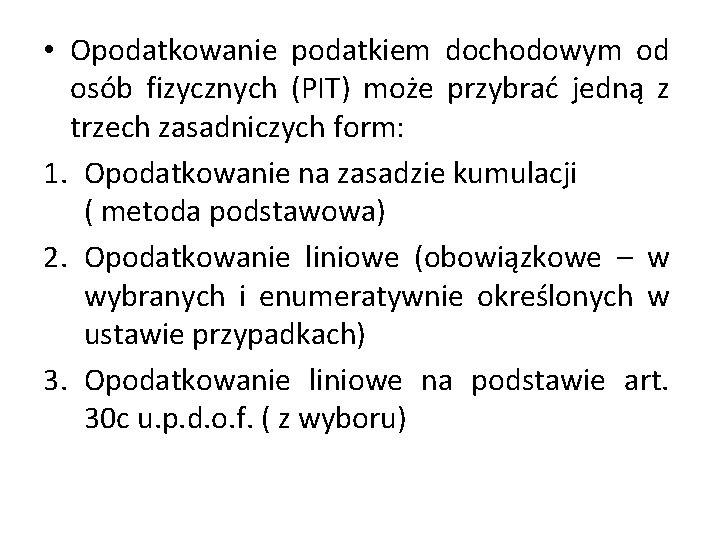 • Opodatkowanie podatkiem dochodowym od osób fizycznych (PIT) może przybrać jedną z trzech zasadniczych form:

1. Opodatkowanie na zasadzie kumulacji ( metoda podstawowa)

2. Opodatkowanie liniowe (obowiązkowe – w wybranych i enumeratywnie określonych w ustawie przypadkach)

3. Opodatkowanie liniowe na podstawie art. 30c u.p.d.o.f. ( z wyboru)